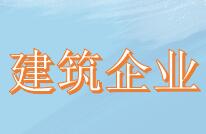 建筑企业